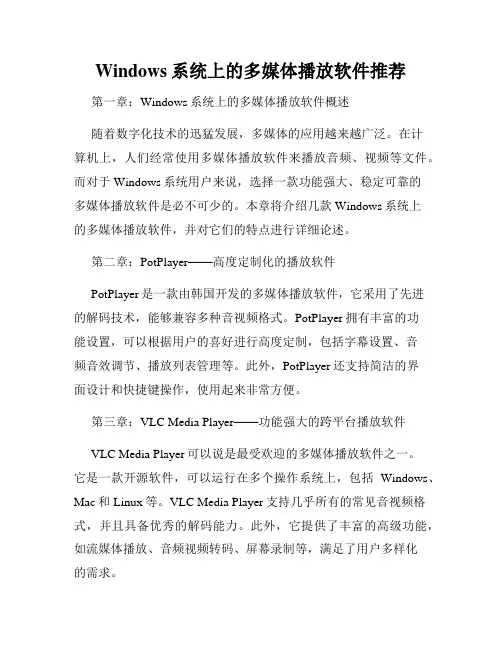 Windows 系统上的多媒体播放软件推荐

第一章：Windows 系统上的多媒体播放软件概述

随着数字化技术的迅猛发展，多媒体的应用越来越广泛。在计算机上，人们经常使用多媒体播放软件来播放音频、视频等文件。而对于 Windows 系统用户来说，选择一款功能强大、稳定可靠的多媒体播放软件是必不可少的。本章将介绍几款 Windows 系统上的多媒体播放软件，并对它们的特点进行详细论述。

第二章：PotPlayer——高度定制化的播放软件

PotPlayer 是一款由韩国开发的多媒体播放软件，它采用了先进的解码技术，能够兼容多种音视频格式。PotPlayer 拥有丰富的功能设置，可以根据用户的喜好进行高度定制，包括字幕设置、音频音效调节、播放列表管理等。此外，PotPlayer 还支持简洁的界面设计和快捷键操作，使用起来非常方便。

第三章：VLC Media Player——功能强大的跨平台播放软件

VLC Media Player 可以说是最受欢迎的多媒体播放软件之一。它是一款开源软件，可以运行在多个操作系统上，包括 Windows、Mac 和 Linux 等。VLC Media Player 支持几乎所有的常见音视频格式，并且具备优秀的解码能力。此外，它提供了丰富的高级功能，如流媒体播放、音频视频转码、屏幕录制等，满足了用户多样化的需求。